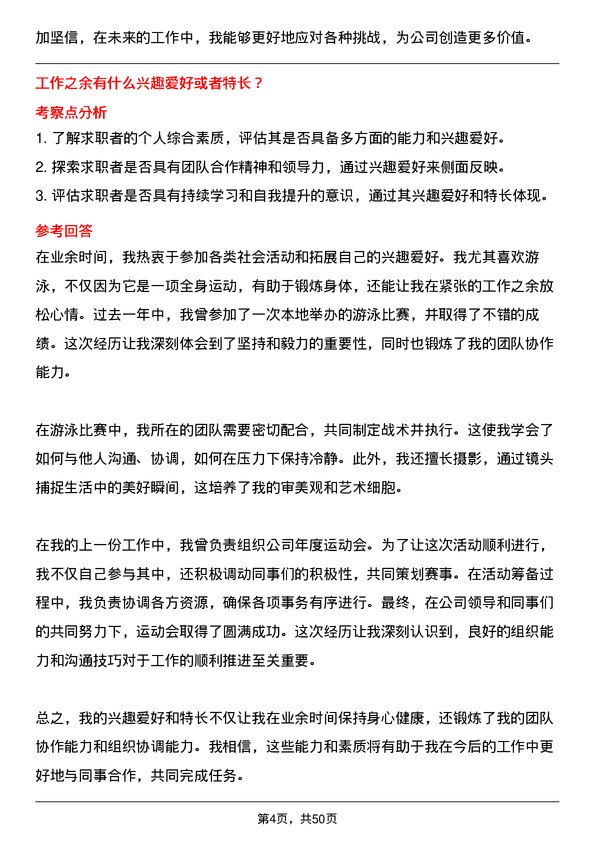 加坚信，在未来的工作中，我能够更好地应对各种挑战，为公司创造更多价值。

工作之余有什么兴趣爱好或者特长？

考察点分析

1. 了解求职者的个人综合素质，评估其是否具备多方面的能力和兴趣爱好。

2. 探索求职者是否具有团队合作精神和领导力，通过兴趣爱好来侧面反映。

3. 评估求职者是否具有持续学习和自我提升的意识，通过其兴趣爱好和特长体现。

参考回答

在业余时间，我热衷于参加各类社会活动和拓展自己的兴趣爱好。我尤其喜欢游泳，不仅因为它是一项全身运动，有助于锻炼身体，还能让我在紧张的工作之余放松心情。过去一年中，我曾参加了一次本地举办的游泳比赛，并取得了不错的成绩。这次经历让我深刻体会到了坚持和毅力的重要性，同时也锻炼了我的团队协作能力。

在游泳比赛中，我所在的团队需要密切配合，共同制定战术并执行。这使我学会了如何与他人沟通、协调，如何在压力下保持冷静。此外，我还擅长摄影，通过镜头捕捉生活中的美好瞬间，这培养了我的审美观和艺术细胞。

在我的上一份工作中，我曾负责组织公司年度运动会。为了让这次活动顺利进行，我不仅自己参与其中，还积极调动同事们的积极性，共同策划赛事。在活动筹备过程中，我负责协调各方资源，确保各项事务有序进行。最终，在公司领导和同事们的共同努力下，运动会取得了圆满成功。这次经历让我深刻认识到，良好的组织能力和沟通技巧对于工作的顺利推进至关重要。

总之，我的兴趣爱好和特长不仅让我在业余时间保持身心健康，还锻炼了我的团队协作能力和组织协调能力。我相信，这些能力和素质将有助于我在今后的工作中更好地与同事合作，共同完成任务。

第4页，共50页